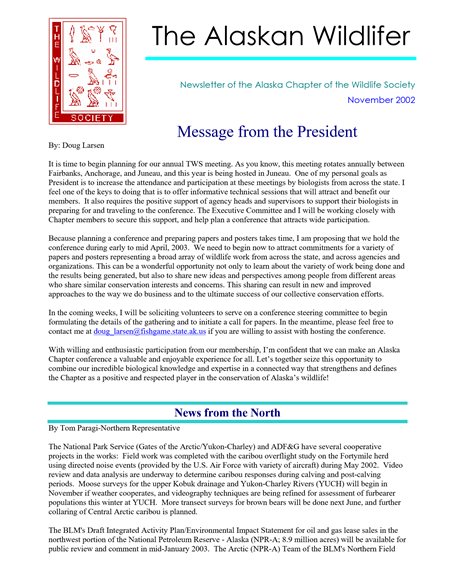 THE WILDLIFE SOCIETY

The Alaskan Wildlifer

Newsletter of the Alaska Chapter of the Wildlife Society

November 2002

Message from the President

By: Doug Larsen

It is time to begin planning for our annual TWS meeting. As you know, this meeting rotates annually between Fairbanks, Anchorage, and Juneau, and this year is being hosted in Juneau. One of my personal goals as President is to increase the attendance and participation at these meetings by biologists from across the state. I feel one of the keys to doing that is to offer informative technical sessions that will attract and benefit our members. It also requires the positive support of agency heads and supervisors to support their biologists in preparing for and traveling to the conference. The Executive Committee and I will be working closely with Chapter members to secure this support, and help plan a conference that attracts wide participation.

Because planning a conference and preparing papers and posters takes time, I am proposing that we hold the conference during early to mid April, 2003. We need to begin now to attract commitments for a variety of papers and posters representing a broad array of wildlife work from across the state, and across agencies and organizations. This can be a wonderful opportunity not only to learn about the variety of work being done and the results being generated, but also to share new ideas and perspectives among people from different areas who share similar conservation interests and concerns. This sharing can result in new and improved approaches to the way we do business and to the ultimate success of our collective conservation efforts.

In the coming weeks, I will be soliciting volunteers to serve on a conference steering committee to begin formulating the details of the gathering and to initiate a call for papers. In the meantime, please feel free to contact me at doug_larsen@fishgame.state.ak.us if you are willing to assist with hosting the conference.

With willing and enthusiastic participation from our membership, I'm confident that we can make an Alaska Chapter conference a valuable and enjoyable experience for all. Let's together seize this opportunity to combine our incredible biological knowledge and expertise in a connected way that strengthens and defines the Chapter as a positive and respected player in the conservation of Alaska's wildlife!

News from the North

By Tom Paragi-Northern Representative

The National Park Service (Gates of the Arctic/Yukon-Charley) and ADF&G have several cooperative projects in the works: Field work was completed with the caribou overflight study on the Fortymile herd using directed noise events (provided by the U.S. Air Force with variety of aircraft) during May 2002. Video review and data analysis are underway to determine caribou responses during calving and post-calving periods. Moose surveys for the upper Kobuk drainage and Yukon-Charley Rivers (YUCH) will begin in November if weather cooperates, and videography techniques are being refined for assessment of furbearer populations this winter at YUCH. More transect surveys for brown bears will be done next June, and further collaring of Central Arctic caribou is planned.

The BLM's Draft Integrated Activity Plan/Environmental Impact Statement for oil and gas lease sales in the northwest portion of the National Petroleum Reserve - Alaska (NPR-A; 8.9 million acres) will be available for public review and comment in mid-January 2003. The Arctic (NPR-A) Team of the BLM's Northern Field